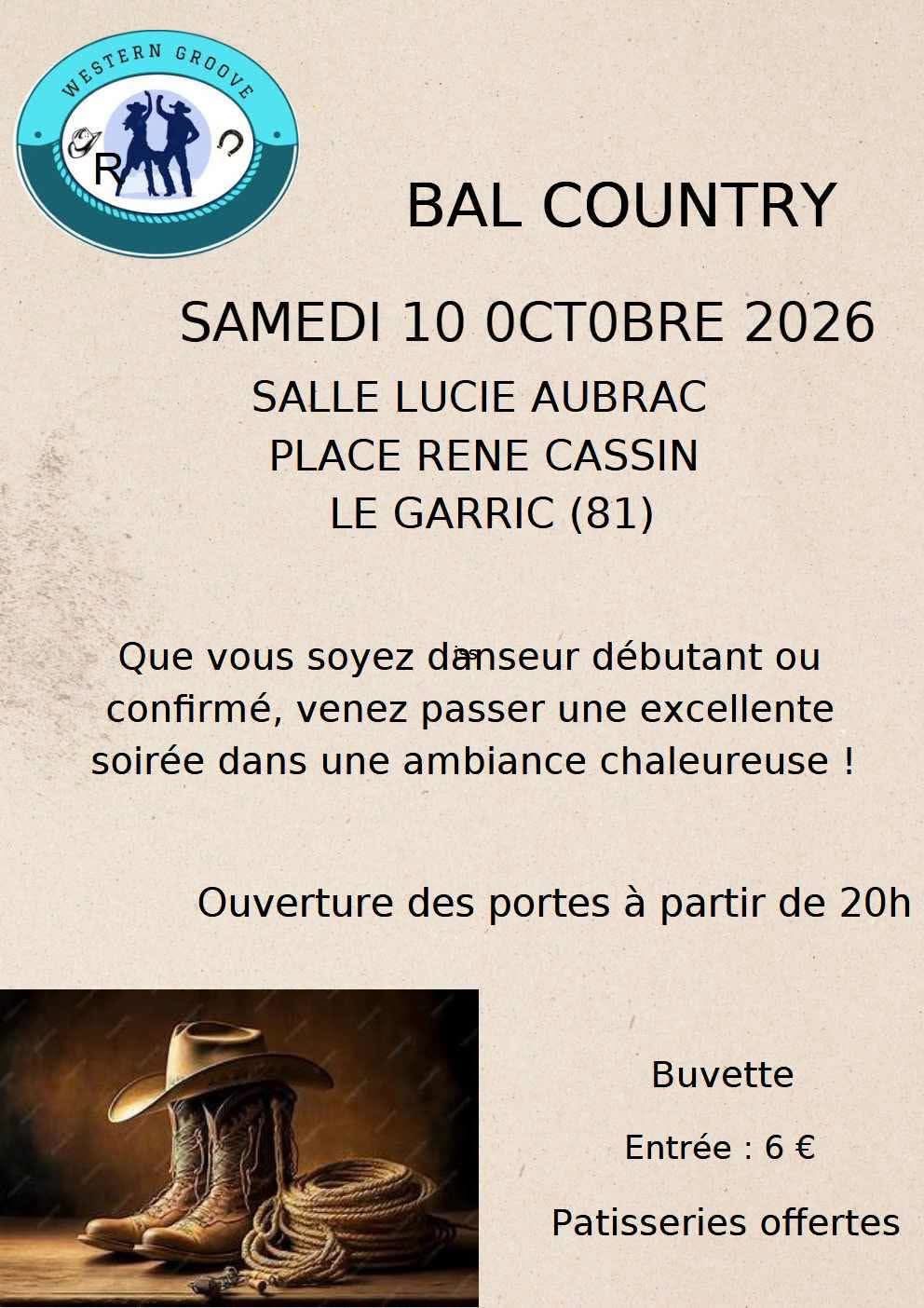 WESTERN GROOVE

R

BAL COUNTRY

SAMEDI 10 0CT0BRE 2026

SALLE LUCIE AUBRAC
PLACE RENE CASSIN
LE GARRIC (81)

Que vous soyez danseur débutant ou confirmé, venez passer une excellente soirée dans une ambiance chaleureuse !

Ouverture des portes à partir de 20h

Buvette

Entrée : 6 €

Patisseries offertes